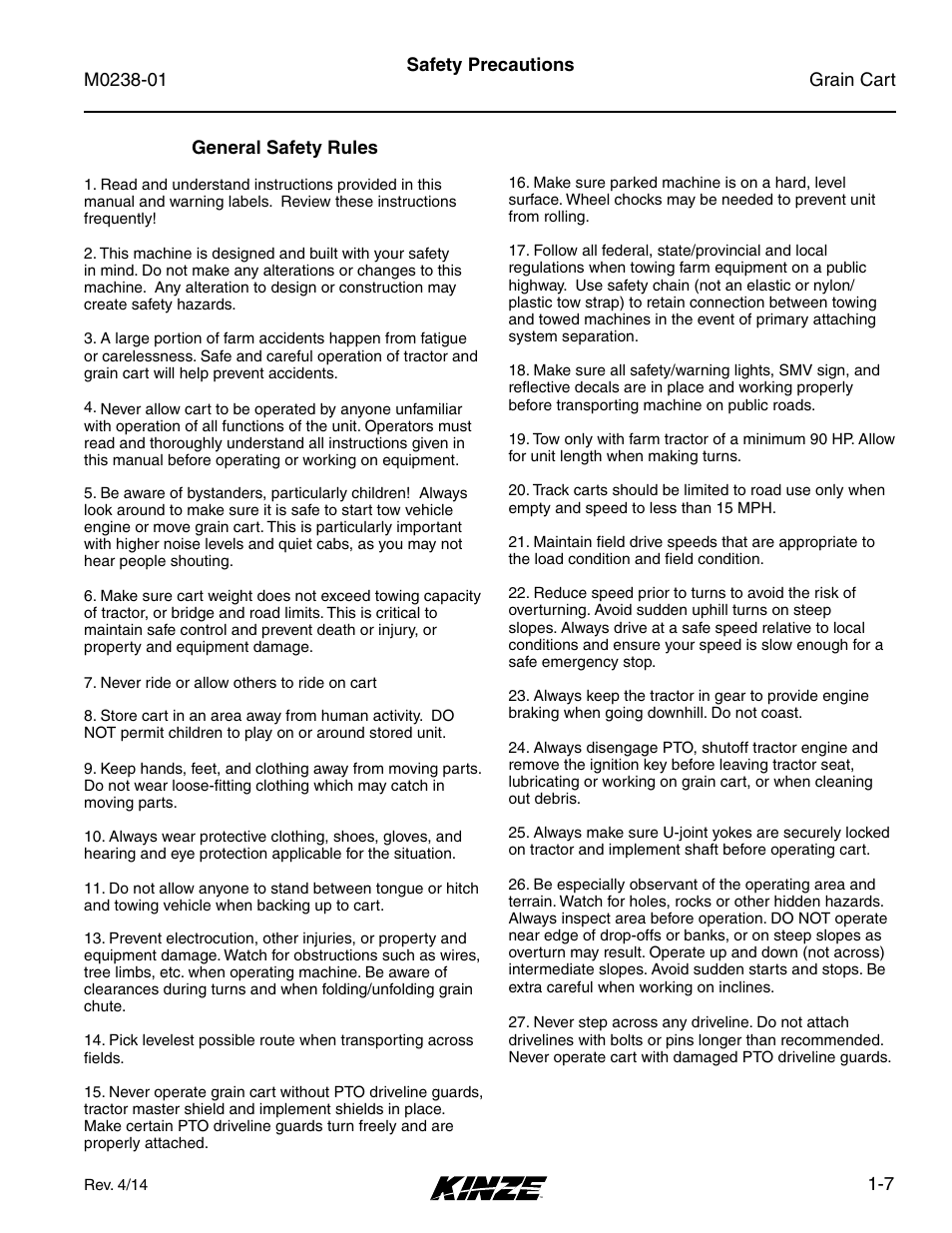 M0238-01

Safety Precautions

Grain Cart

General Safety Rules

1. Read and understand instructions provided in this manual and warning labels. Review these instructions frequently!

2. This machine is designed and built with your safety in mind. Do not make any alterations or changes to this machine. Any alteration to design or construction may create safety hazards.

3. A large portion of farm accidents happen from fatigue or carelessness. Safe and careful operation of tractor and grain cart will help prevent accidents.

4. Never allow cart to be operated by anyone unfamiliar with operation of all functions of the unit. Operators must read and thoroughly understand all instructions given in this manual before operating or working on equipment.

5. Be aware of bystanders, particularly children! Always look around to make sure it is safe to start tow vehicle engine or move grain cart. This is particularly important with higher noise levels and quiet cabs, as you may not hear people shouting.

6. Make sure cart weight does not exceed towing capacity of tractor, or bridge and road limits. This is critical to maintain safe control and prevent death or injury, or property and equipment damage.

7. Never ride or allow others to ride on cart

8. Store cart in an area away from human activity. DO NOT permit children to play on or around stored unit.

9. Keep hands, feet, and clothing away from moving parts. Do not wear loose-fitting clothing which may catch in moving parts.

10. Always wear protective clothing, shoes, gloves, and hearing and eye protection applicable for the situation.

11. Do not allow anyone to stand between tongue or hitch and towing vehicle when backing up to cart.

13. Prevent electrocution, other injuries, or property and equipment damage. Watch for obstructions such as wires, tree limbs, etc. when operating machine. Be aware of clearances during turns and when folding/unfolding grain chute.

14. Pick levelest possible route when transporting across fields.

15. Never operate grain cart without PTO driveline guards, tractor master shield and implement shields in place. Make certain PTO driveline guards turn freely and are properly attached.

16. Make sure parked machine is on a hard, level surface. Wheel chocks may be needed to prevent unit from rolling.

17. Follow all federal, state/provincial and local regulations when towing farm equipment on a public highway. Use safety chain (not an elastic or nylon/plastic tow strap) to retain connection between towing and towed machines in the event of primary attaching system separation.

18. Make sure all safety/warning lights, SMV sign, and reflective decals are in place and working properly before transporting machine on public roads.

19. Tow only with farm tractor of a minimum 90 HP. Allow for unit length when making turns.

20. Track carts should be limited to road use only when empty and speed to less than 15 MPH.

21. Maintain field drive speeds that are appropriate to the load condition and field condition.

22. Reduce speed prior to turns to avoid the risk of overturning. Avoid sudden uphill turns on steep slopes. Always drive at a safe speed relative to local conditions and ensure your speed is slow enough for a safe emergency stop.

23. Always keep the tractor in gear to provide engine braking when going downhill. Do not coast.

24. Always disengage PTO, shutoff tractor engine and remove the ignition key before leaving tractor seat, lubricating or working on grain cart, or when cleaning out debris.

25. Always make sure U-joint yokes are securely locked on tractor and implement shaft before operating cart.

26. Be especially observant of the operating area and terrain. Watch for holes, rocks or other hidden hazards. Always inspect area before operation. DO NOT operate near edge of drop-offs or banks, or on steep slopes as overturn may result. Operate up and down (not across) intermediate slopes. Avoid sudden starts and stops. Be extra careful when working on inclines.

27. Never step across any driveline. Do not attach drivelines with bolts or pins longer than recommended. Never operate cart with damaged PTO driveline guards.

Rev. 4/14

KINZE

1-7